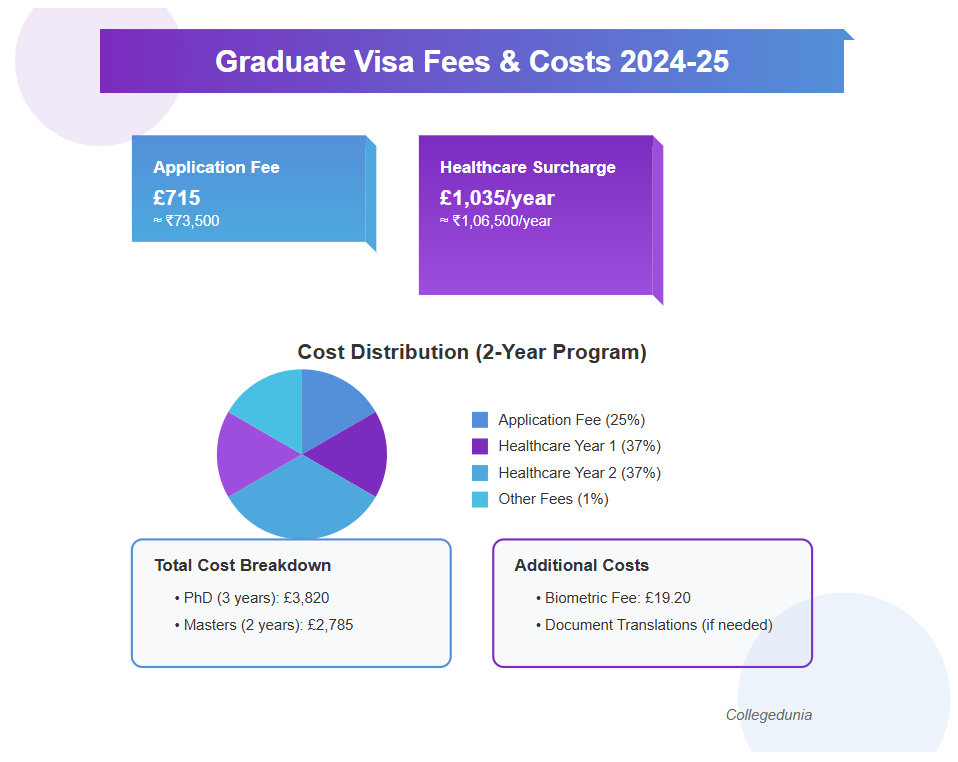 Graduate Visa Fees & Costs 2024-25

Application Fee
£715
≈ ₹73,500

Healthcare Surcharge
£1,035/year
≈ ₹1,06,500/year

Cost Distribution (2-Year Program)

Application Fee (25%)
Healthcare Year 1 (37%)
Healthcare Year 2 (37%)
Other Fees (1%)

Total Cost Breakdown
• PhD (3 years): £3,820
• Masters (2 years): £2,785

Additional Costs
• Biometric Fee: £19.20
• Document Translations (if needed)

Collegedunia